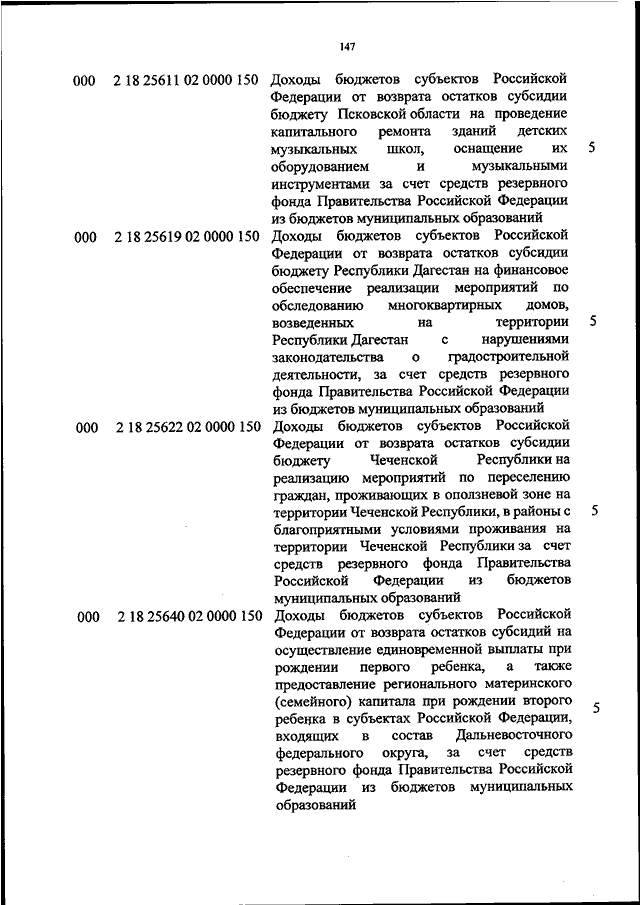 147

| | | | |
|---|---|---|---|
| 000 | 2 18 25611 02 0000 150 | Доходы бюджетов субъектов Российской Федерации от возврата остатков субсидии бюджету Псковской области на проведение капитального ремонта зданий детских музыкальных школ, оснащение их оборудованием и музыкальными инструментами за счет средств резервного фонда Правительства Российской Федерации из бюджетов муниципальных образований | 5 |
| 000 | 2 18 25619 02 0000 150 | Доходы бюджетов субъектов Российской Федерации от возврата остатков субсидии бюджету Республики Дагестан на финансовое обеспечение реализации мероприятий по обследованию многоквартирных домов, возведенных на территории Республики Дагестан с нарушениями законодательства о градостроительной деятельности, за счет средств резервного фонда Правительства Российской Федерации из бюджетов муниципальных образований | 5 |
| 000 | 2 18 25622 02 0000 150 | Доходы бюджетов субъектов Российской Федерации от возврата остатков субсидии бюджету Чеченской Республики на реализацию мероприятий по переселению граждан, проживающих в оползневой зоне на территории Чеченской Республики, в районы с благоприятными условиями проживания на территории Чеченской Республики за счет средств резервного фонда Правительства Российской Федерации из бюджетов муниципальных образований | 5 |
| 000 | 2 18 25640 02 0000 150 | Доходы бюджетов субъектов Российской Федерации от возврата остатков субсидий на осуществление единовременной выплаты при рождении первого ребенка, а также предоставление регионального материнского (семейного) капитала при рождении второго ребенка в субъектах Российской Федерации, входящих в состав Дальневосточного федерального округа, за счет средств резервного фонда Правительства Российской Федерации из бюджетов муниципальных образований | 5 |